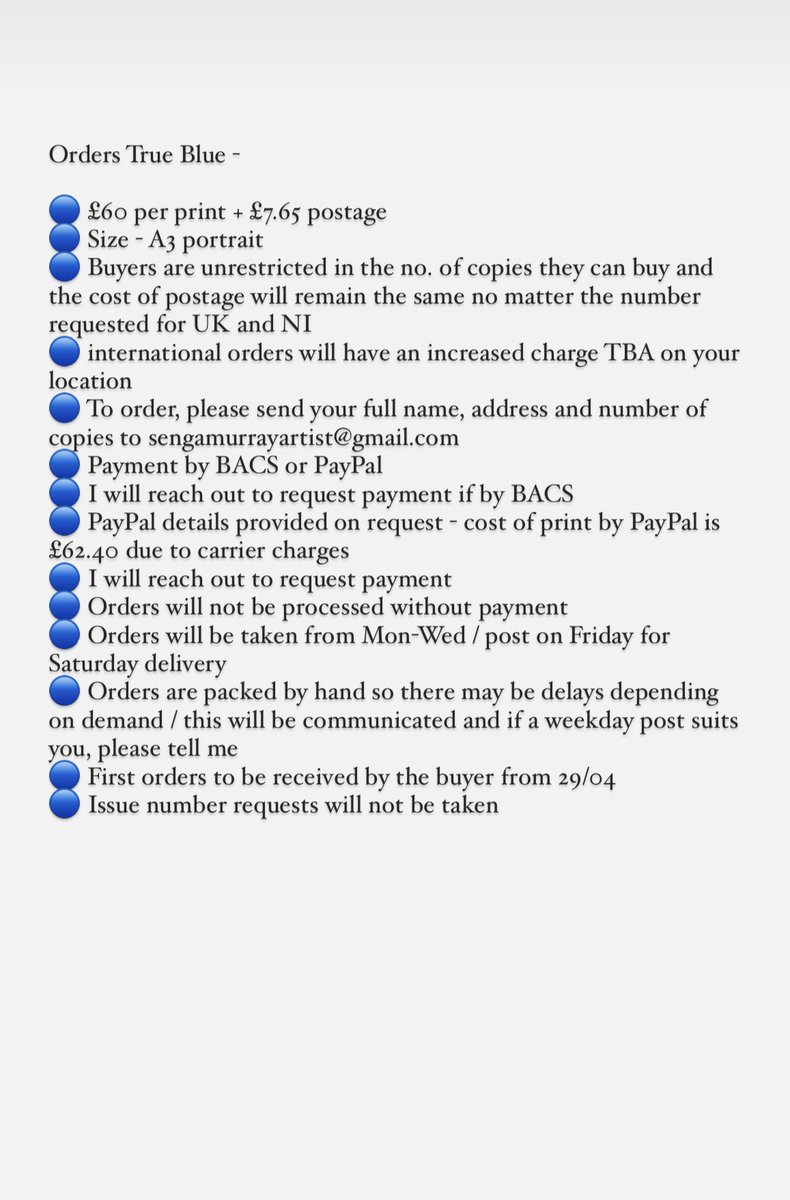 Orders True Blue -

🔵 £60 per print + £7.65 postage
🔵 Size - A3 portrait
🔵 Buyers are unrestricted in the no. of copies they can buy and the cost of postage will remain the same no matter the number requested for UK and NI
🔵 international orders will have an increased charge TBA on your location
🔵 To order, please send your full name, address and number of copies to sengamurrayartist@gmail.com
🔵 Payment by BACS or PayPal
🔵 I will reach out to request payment if by BACS
🔵 PayPal details provided on request - cost of print by PayPal is £62.40 due to carrier charges
🔵 I will reach out to request payment
🔵 Orders will not be processed without payment
🔵 Orders will be taken from Mon-Wed / post on Friday for Saturday delivery
🔵 Orders are packed by hand so there may be delays depending on demand / this will be communicated and if a weekday post suits you, please tell me
🔵 First orders to be received by the buyer from 29/04
🔵 Issue number requests will not be taken